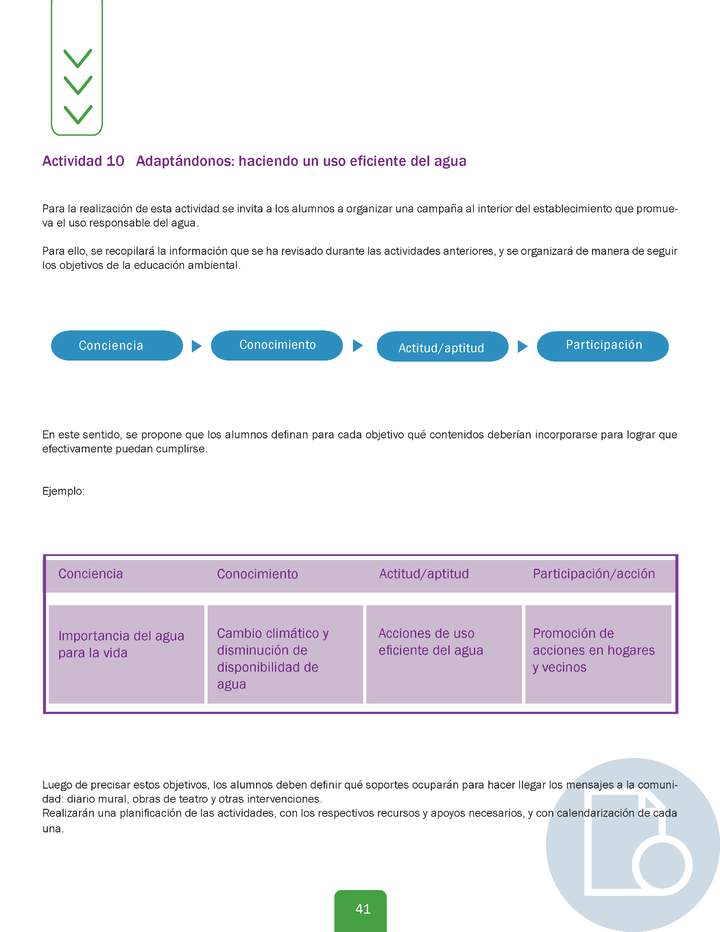 Actividad 10 Adaptándonos: haciendo un uso eficiente del agua

Para la realización de esta actividad se invita a los alumnos a organizar una campaña al interior del establecimiento que promueva el uso responsable del agua.

Para ello, se recopilará la información que se ha revisado durante las actividades anteriores, y se organizará de manera de seguir los objetivos de la educación ambiental.

Conciencia

Conocimiento

Actitud/aptitud

Participación

En este sentido, se propone que los alumnos definan para cada objetivo qué contenidos deberían incorporarse para lograr que efectivamente puedan cumplirse.

Ejemplo:

| Conciencia | Conocimiento | Actitud/aptitud | Participación/acción |
|---|---|---|---|
| Importancia del agua para la vida | Cambio climático y disminución de disponibilidad de agua | Acciones de uso eficiente del agua | Promoción de acciones en hogares y vecinos |

Luego de precisar estos objetivos, los alumnos deben definir qué soportes ocuparán para hacer llegar los mensajes a la comunidad: diario mural, obras de teatro y otras intervenciones.
Realizarán una planificación de las actividades, con los respectivos recursos y apoyos necesarios, y con calendarización de cada una.

41